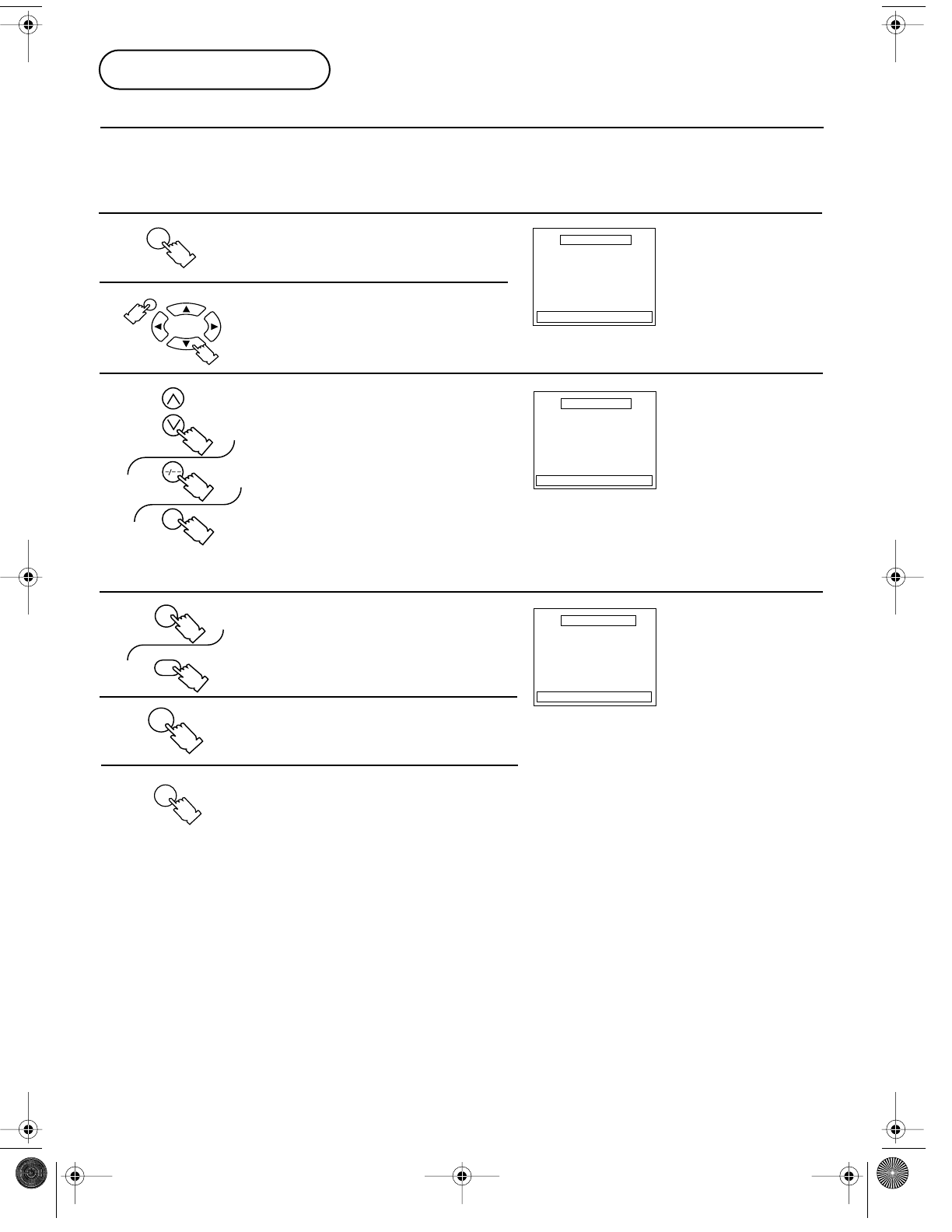 -/--